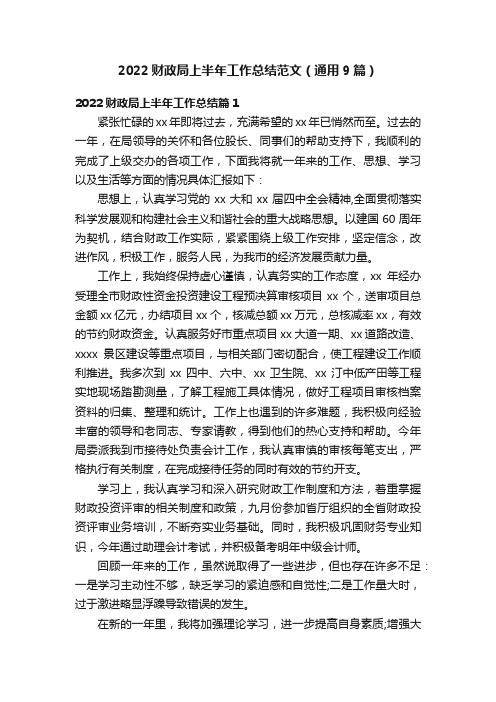 2022 财政局上半年工作总结范文（通用 9 篇）

2022 财政局上半年工作总结篇 1

紧张忙碌的 xx 年即将过去，充满希望的 xx 年已悄然而至。过去的一年，在局领导的关怀和各位股长、同事们的帮助支持下，我顺利的完成了上级交办的各项工作，下面我将就一年来的工作、思想、学习以及生活等方面的情况具体汇报如下：

思想上，认真学习党的 xx 大和 xx 届四中全会精神,全面贯彻落实科学发展观和构建社会主义和谐社会的重大战略思想。以建国 60 周年为契机，结合财政工作实际，紧紧围绕上级工作安排，坚定信念，改进作风，积极工作，服务人民，为我市的经济发展贡献力量。

工作上，我始终保持虚心谨慎，认真务实的工作态度，xx 年经办受理全市财政性资金投资建设工程预决算审核项目 xx 个，送审项目总金额 xx 亿元，办结项目 xx 个，核减总额 xx 万元，总核减率 xx，有效的节约财政资金。认真服务好市重点项目 xx 大道一期、xx 道路改造、xxxx 景区建设等重点项目，与相关部门密切配合，使工程建设工作顺利推进。我多次到 xx 四中、六中、xx 卫生院、xx 汀中低产田等工程实地现场踏勘测量，了解工程施工具体情况，做好工程项目审核档案资料的归集、整理和统计。工作上也遇到的许多难题，我积极向经验丰富的领导和老同志、专家请教，得到他们的热心支持和帮助。今年局委派我到市接待处负责会计工作，我认真审慎的审核每笔支出，严格执行有关制度，在完成接待任务的同时有效的节约开支。

学习上，我认真学习和深入研究财政工作制度和方法，着重掌握财政投资评审的相关制度和政策，九月份参加省厅组织的全省财政投资评审业务培训，不断夯实业务基础。同时，我积极巩固财务专业知识，今年通过助理会计考试，并积极备考明年中级会计师。

回顾一年来的工作，虽然说取得了一些进步，但也存在许多不足：一是学习主动性不够，缺乏学习的紧迫感和自觉性;二是工作量大时，过于激进略显浮躁导致错误的发生。

在新的一年里，我将加强理论学习，进一步提高自身素质;增强大